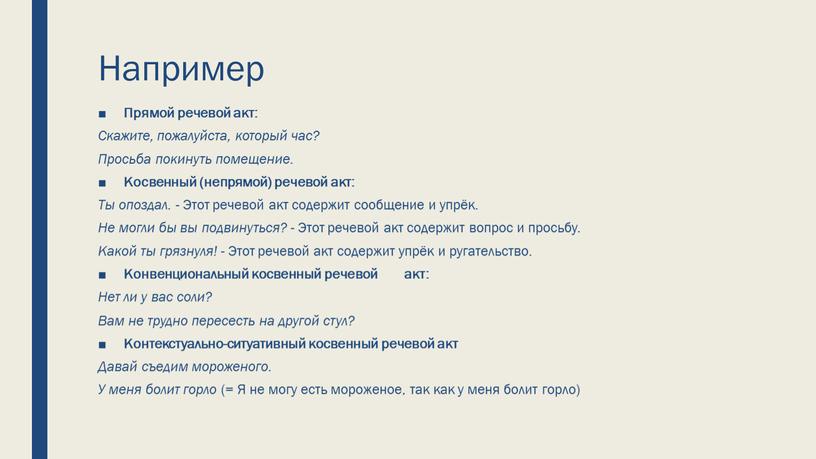 Например

■ Прямой речевой акт:

Скажите, пожалуйста, который час?

Просьба покинуть помещение.

■ Косвенный (непрямой) речевой акт:

Ты опоздал. - Этот речевой акт содержит сообщение и упрёк.

Не могли бы вы подвинуться? - Этот речевой акт содержит вопрос и просьбу.

Какой ты грязнуля! - Этот речевой акт содержит упрёк и ругательство.

■ Конвенциональный косвенный речевой акт:

Нет ли у вас соли?

Вам не трудно пересесть на другой стул?

■ Контекстуально-ситуативный косвенный речевой акт

Давай съедим мороженого.

У меня болит горло (= Я не могу есть мороженое, так как у меня болит горло)